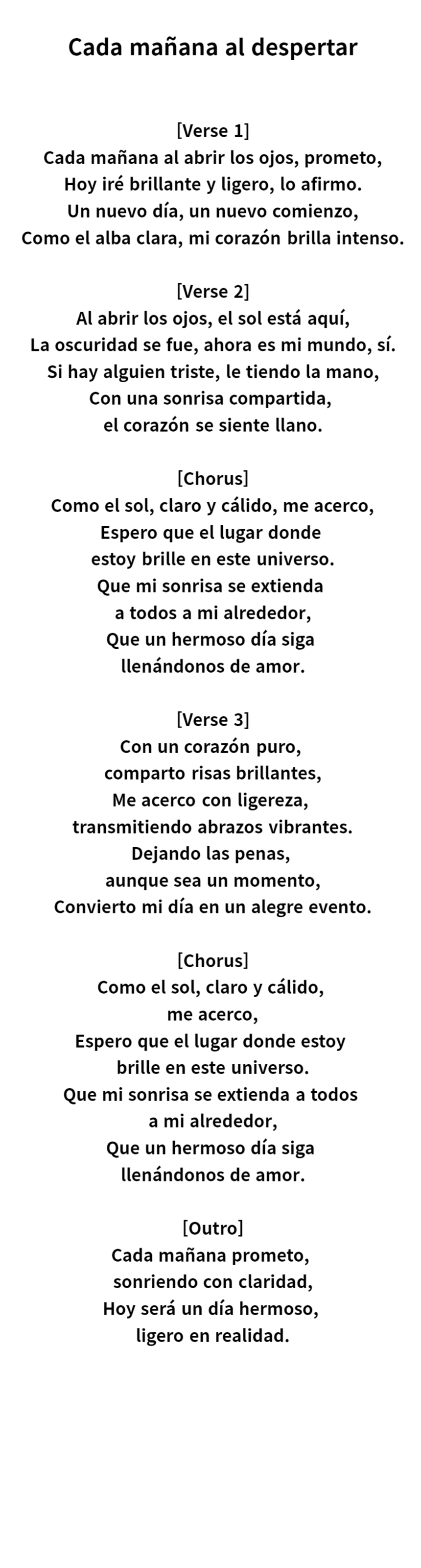 Cada mañana al despertar

[Verse 1]
Cada mañana al abrir los ojos, prometo,
Hoy iré brillante y ligero, lo afirmo.
Un nuevo día, un nuevo comienzo,
Como el alba clara, mi corazón brilla intenso.

[Verse 2]
Al abrir los ojos, el sol está aquí,
La oscuridad se fue, ahora es mi mundo, sí.
Si hay alguien triste, le tiendo la mano,
Con una sonrisa compartida,
el corazón se siente llano.

[Chorus]
Como el sol, claro y cálido, me acerco,
Espero que el lugar donde
estoy brille en este universo.
Que mi sonrisa se extienda
a todos a mi alrededor,
Que un hermoso día siga
llenándonos de amor.

[Verse 3]
Con un corazón puro,
comparto risas brillantes,
Me acerco con ligereza,
transmitiendo abrazos vibrantes.
Dejando las penas,
aunque sea un momento,
Convierto mi día en un alegre evento.

[Chorus]
Como el sol, claro y cálido,
me acerco,
Espero que el lugar donde estoy
brille en este universo.
Que mi sonrisa se extienda a todos
a mi alrededor,
Que un hermoso día siga
llenándonos de amor.

[Outro]
Cada mañana prometo,
sonriendo con claridad,
Hoy será un día hermoso,
ligero en realidad.